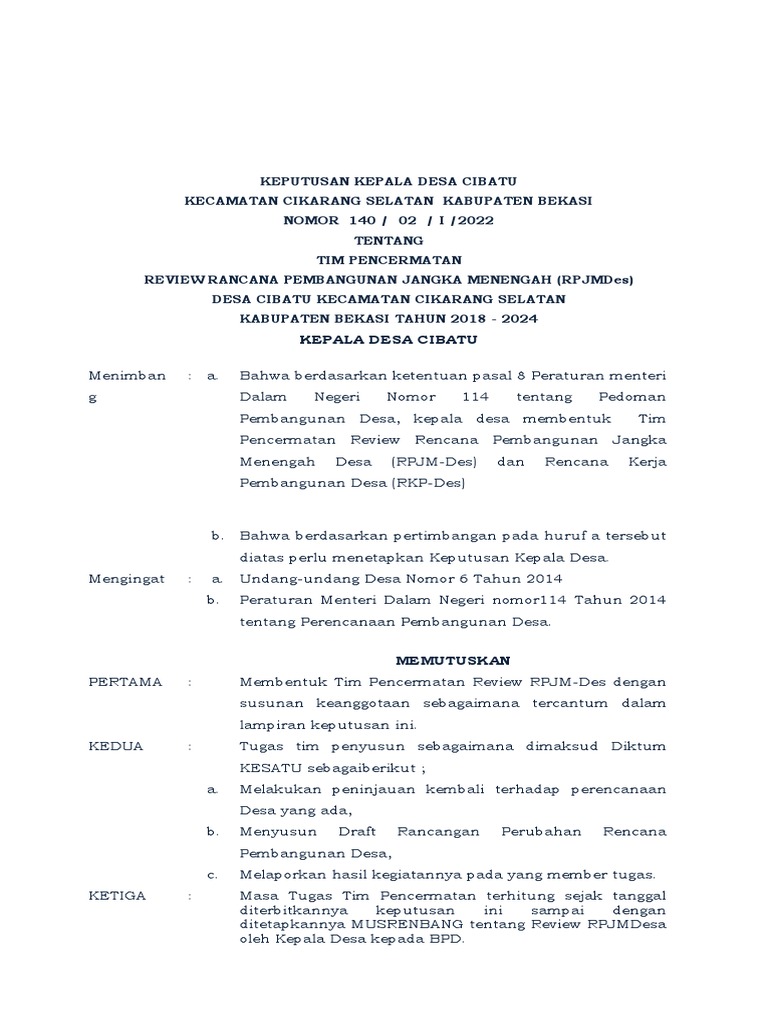 KEPUTUSAN KEPALA DESA CIBATU
KECAMATAN CIKARANG SELATAN KABUPATEN BEKASI
NOMOR 140 / 02 / I /2022
TENTANG
TIM PENCERMATAN
REVIEW RANCANA PEMBANGUNAN JANGKA MENENGAH (RPJMDes)
DESA CIBATU KECAMATAN CIKARANG SELATAN
KABUPATEN BEKASI TAHUN 2018 - 2024
KEPALA DESA CIBATU

Menimbang : a. Bahwa berdasarkan ketentuan pasal 8 Peraturan menteri Dalam Negeri Nomor 114 tentang Pedoman Pembangunan Desa, kepala desa membentuk Tim Pencermatan Review Rencana Pembangunan Jangka Menengah Desa (RPJM-Des) dan Rencana Kerja Pembangunan Desa (RKP-Des)

b. Bahwa berdasarkan pertimbangan pada huruf a tersebut diatas perlu menetapkan Keputusan Kepala Desa.

Mengingat : a. Undang-undang Desa Nomor 6 Tahun 2014
b. Peraturan Menteri Dalam Negeri nomor114 Tahun 2014 tentang Perencanaan Pembangunan Desa.

MEMUTUSKAN

PERTAMA : Membentuk Tim Pencermatan Review RPJM-Des dengan susunan keanggotaan sebagaimana tercantum dalam lampiran keputusan ini.

KEDUA : Tugas tim penyusun sebagaimana dimaksud Diktum KESATU sebagaiberikut ;
a. Melakukan peninjauan kembali terhadap perencanaan Desa yang ada,
b. Menyusun Draft Rancangan Perubahan Rencana Pembangunan Desa,
c. Melaporkan hasil kegiatannya pada yang member tugas.

KETIGA : Masa Tugas Tim Pencermatan terhitung sejak tanggal diterbitkannya keputusan ini sampai dengan ditetapkannya MUSRENBANG tentang Review RPJMDesa oleh Kepala Desa kepada BPD.